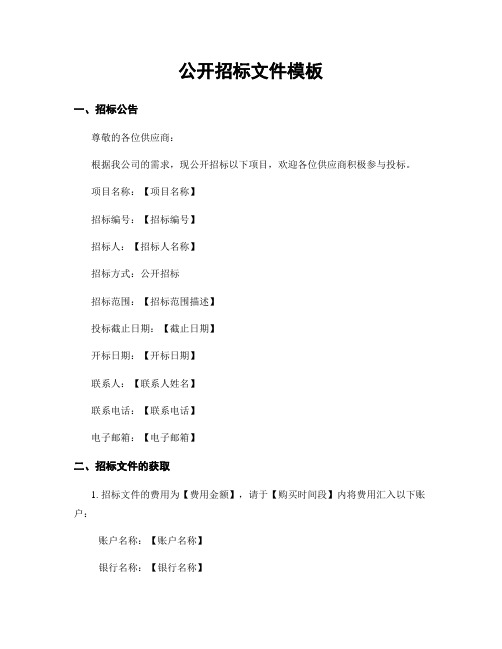 公开招标文件模板

一、招标公告

尊敬的各位供应商：

根据我公司的需求，现公开招标以下项目，欢迎各位供应商积极参与投标。

项目名称：【项目名称】

招标编号：【招标编号】

招标人：【招标人名称】

招标方式：公开招标

招标范围：【招标范围描述】

投标截止日期：【截止日期】

开标日期：【开标日期】

联系人：【联系人姓名】

联系电话：【联系电话】

电子邮箱：【电子邮箱】

二、招标文件的获取

1. 招标文件的费用为【费用金额】，请于【购买时间段】内将费用汇入以下账户：

账户名称：【账户名称】

银行名称：【银行名称】